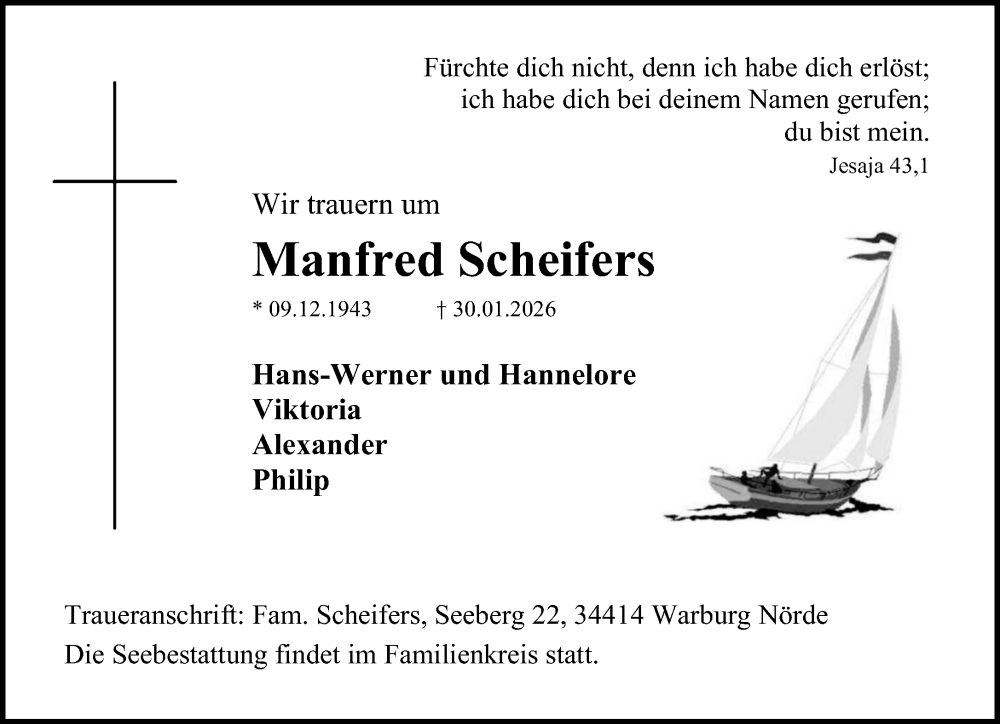 Fürchte dich nicht, denn ich habe dich erlöst;
ich habe dich bei deinem Namen gerufen;
du bist mein.
Jesaja 43,1

Wir trauern um

Manfred Scheifers

* 09.12.1943 † 30.01.2026

Hans-Werner und Hannelore
Viktoria
Alexander
Philip

Traueranschrift: Fam. Scheifers, Seeberg 22, 34414 Warburg Nörde
Die Seebestattung findet im Familienkreis statt.